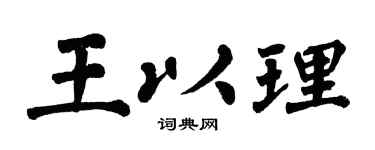 王以理

词典网